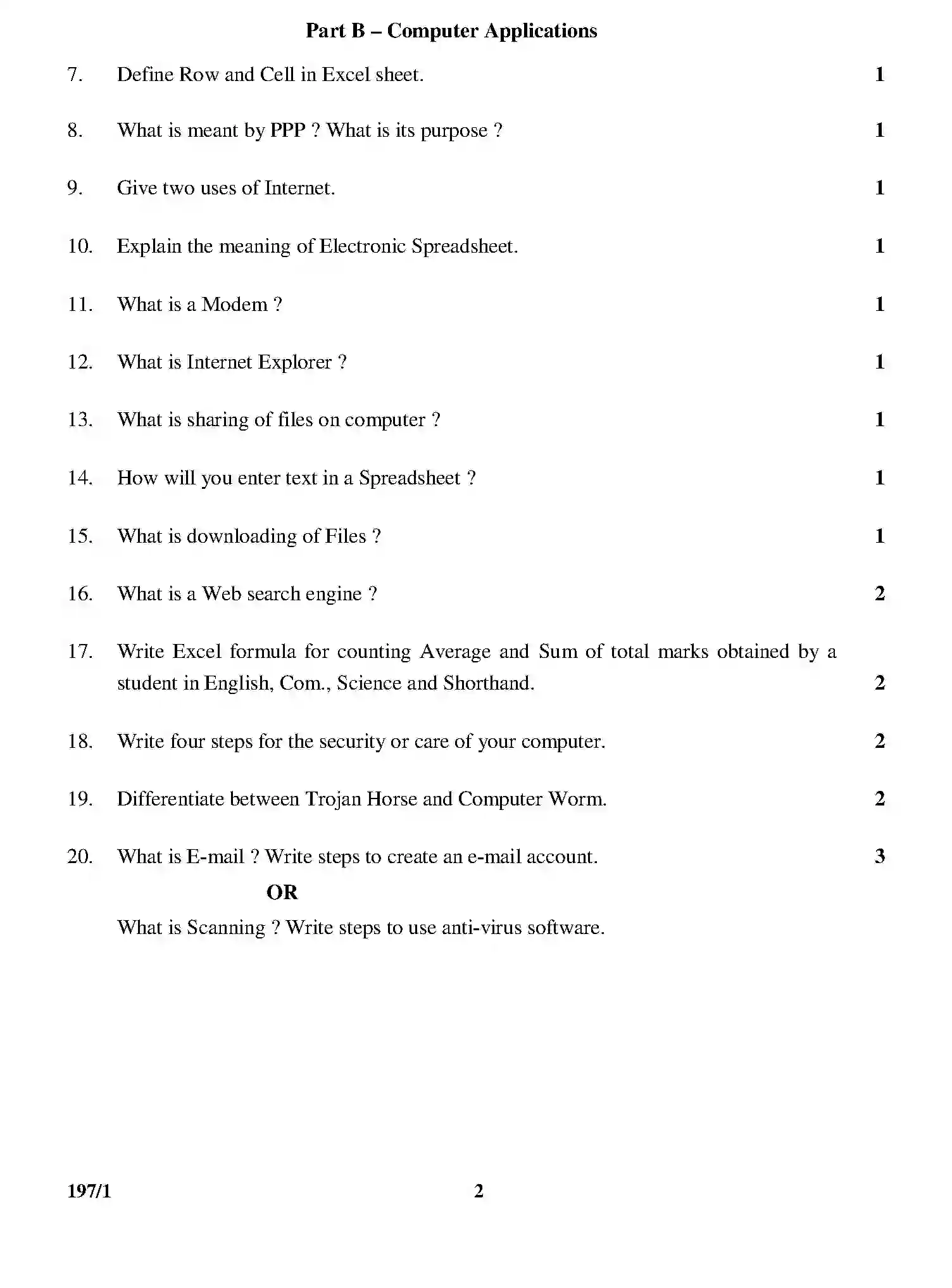 Part B – Computer Applications

7. Define Row and Cell in Excel sheet. 1

8. What is meant by PPP ? What is its purpose ? 1

9. Give two uses of Internet. 1

10. Explain the meaning of Electronic Spreadsheet. 1

11. What is a Modem ? 1

12. What is Internet Explorer ? 1

13. What is sharing of files on computer ? 1

14. How will you enter text in a Spreadsheet ? 1

15. What is downloading of Files ? 1

16. What is a Web search engine ? 2

17. Write Excel formula for counting Average and Sum of total marks obtained by a student in English, Com., Science and Shorthand. 2

18. Write four steps for the security or care of your computer. 2

19. Differentiate between Trojan Horse and Computer Worm. 2

20. What is E-mail ? Write steps to create an e-mail account. 3

OR

What is Scanning ? Write steps to use anti-virus software.

197/1 2